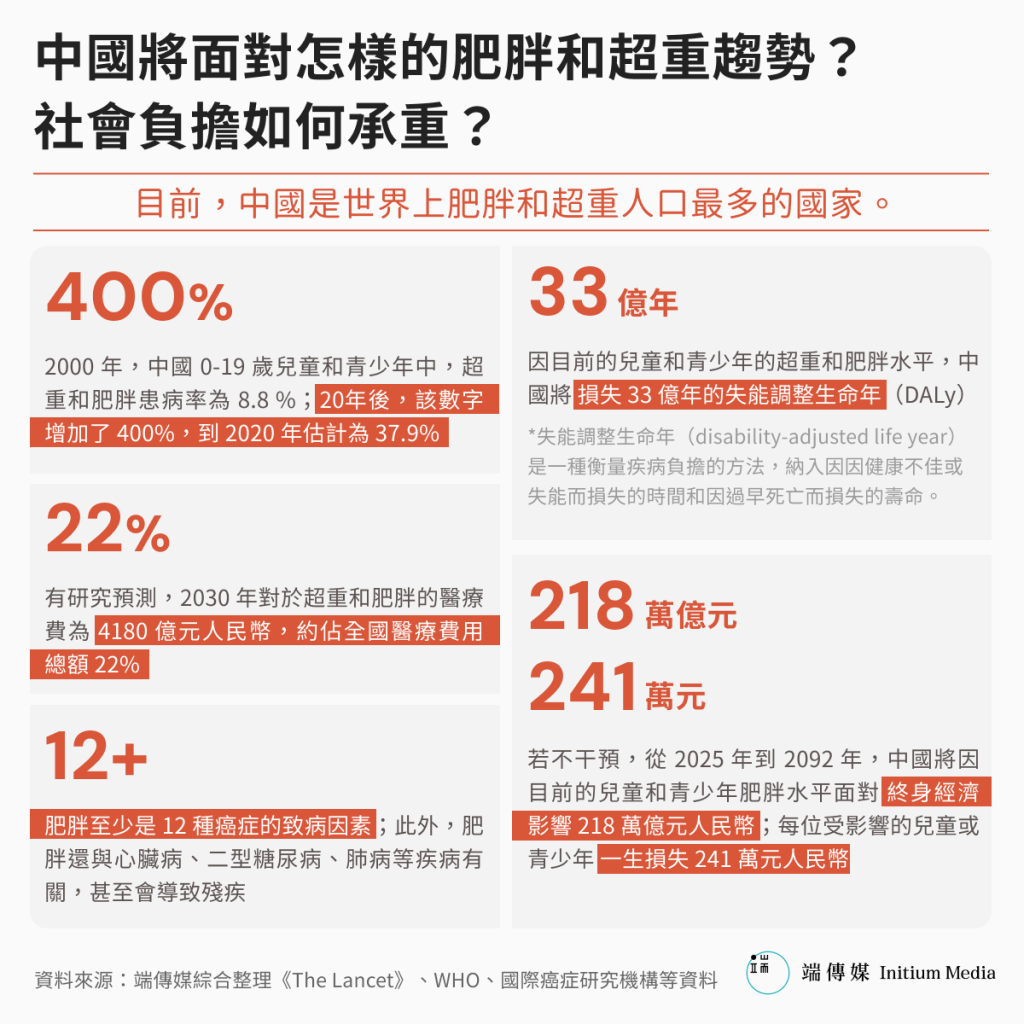 中國將面對怎樣的肥胖和超重趨勢？
社會負擔如何承重？

目前，中國是世界上肥胖和超重人口最多的國家。

400%

2000 年，中國 0-19 歲兒童和青少年中，超重和肥胖患病率為 8.8 %；20年後，該數字增加了 400%，到 2020 年估計為 37.9%

22%

有研究預測，2030 年對於超重和肥胖的醫療費為 4180 億元人民幣，約佔全國醫療費用總額 22%

12+

肥胖至少是 12 種癌症的致病因素；此外，肥胖還與心臟病、二型糖尿病、肺病等疾病有關，甚至會導致殘疾

33 億年

因目前的兒童和青少年的超重和肥胖水平，中國將損失 33 億年的失能調整生命年（DALy）

*失能調整生命年（disability-adjusted life year）是一種衡量疾病負擔的方法，納入因因健康不佳或失能而損失的時間和因過早死亡而損失的壽命。

218 萬億元

241 萬元

若不干預，從 2025 年到 2092 年，中國將因目前的兒童和青少年肥胖水平面對終身經濟影響 218 萬億元人民幣；每位受影響的兒童或青少年一生損失 241 萬元人民幣

資料來源：端傳媒綜合整理《The Lancet》、WHO、國際癌症研究機構等資料

端傳媒 Initium Media